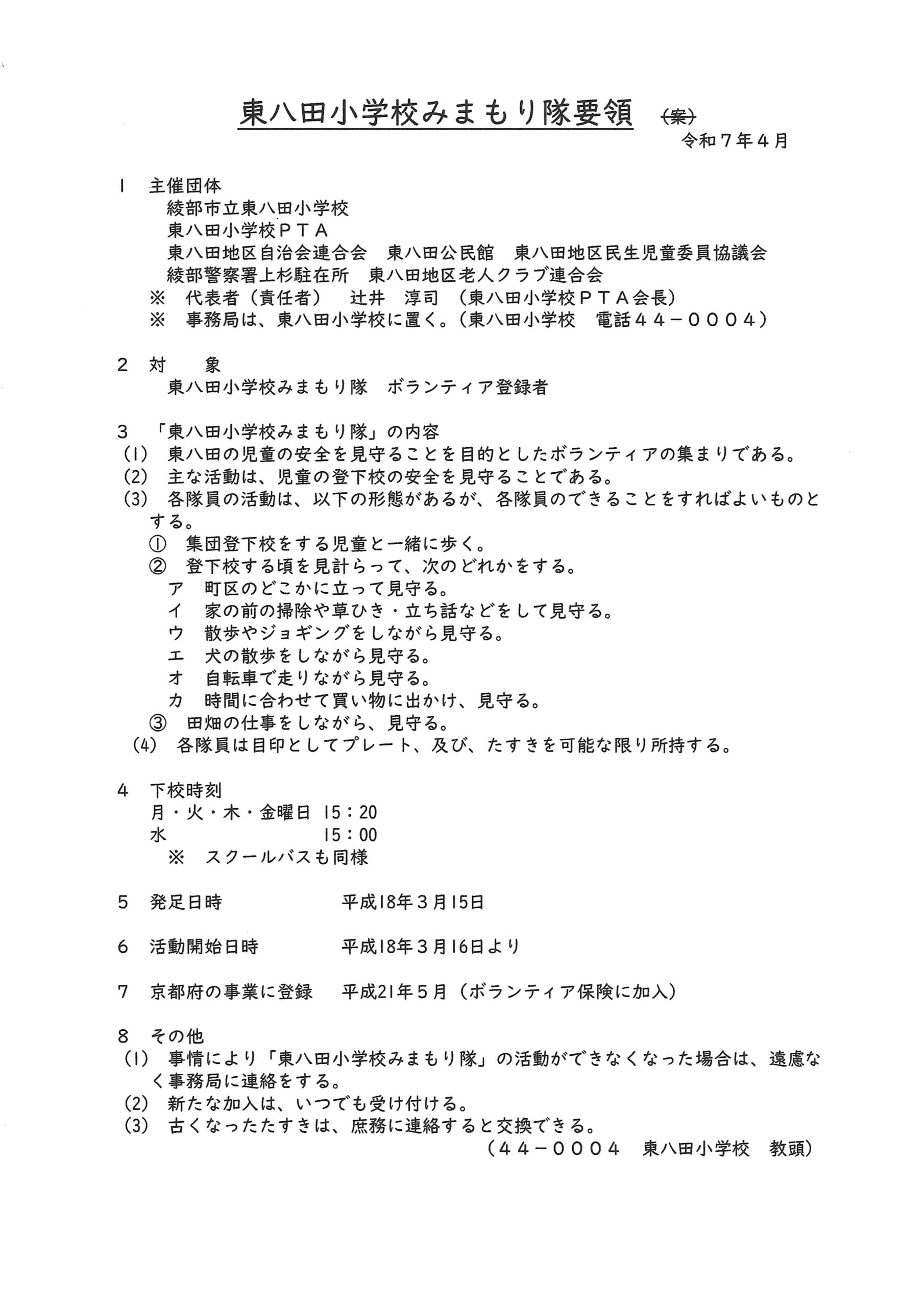 東八田小学校みまもり隊要領 ~~（案）~~

令和７年４月

１　主催団体

綾部市立東八田小学校

東八田小学校ＰＴＡ

東八田地区自治会連合会　東八田公民館　東八田地区民生児童委員協議会

綾部警察署上杉駐在所　東八田地区老人クラブ連合会

※　代表者（責任者）　辻井　淳司　（東八田小学校ＰＴＡ会長）

※　事務局は、東八田小学校に置く。（東八田小学校　電話４４－０００４）

２　対　　象

東八田小学校みまもり隊　ボランティア登録者

３　「東八田小学校みまもり隊」の内容

(1)　東八田の児童の安全を見守ることを目的としたボランティアの集まりである。

(2)　主な活動は、児童の登下校の安全を見守ることである。

(3)　各隊員の活動は、以下の形態があるが、各隊員のできることをすればよいものとする。

①　集団登下校をする児童と一緒に歩く。

②　登下校する頃を見計らって、次のどれかをする。

ア　町区のどこかに立って見守る。

イ　家の前の掃除や草ひき・立ち話などをして見守る。

ウ　散歩やジョギングをしながら見守る。

エ　犬の散歩をしながら見守る。

オ　自転車で走りながら見守る。

カ　時間に合わせて買い物に出かけ、見守る。

③　田畑の仕事をしながら、見守る。

(4)　各隊員は目印としてプレート、及び、たすきを可能な限り所持する。

４　下校時刻

月・火・木・金曜日　15：20

水　15：00

※　スクールバスも同様

５　発足日時　平成18年３月15日

６　活動開始日時　平成18年３月16日より

７　京都府の事業に登録　平成21年５月（ボランティア保険に加入）

８　その他

(1)　事情により「東八田小学校みまもり隊」の活動ができなくなった場合は、遠慮なく事務局に連絡をする。

(2)　新たな加入は、いつでも受け付ける。

(3)　古くなったたすきは、庶務に連絡すると交換できる。

（４４－０００４　東八田小学校　教頭）